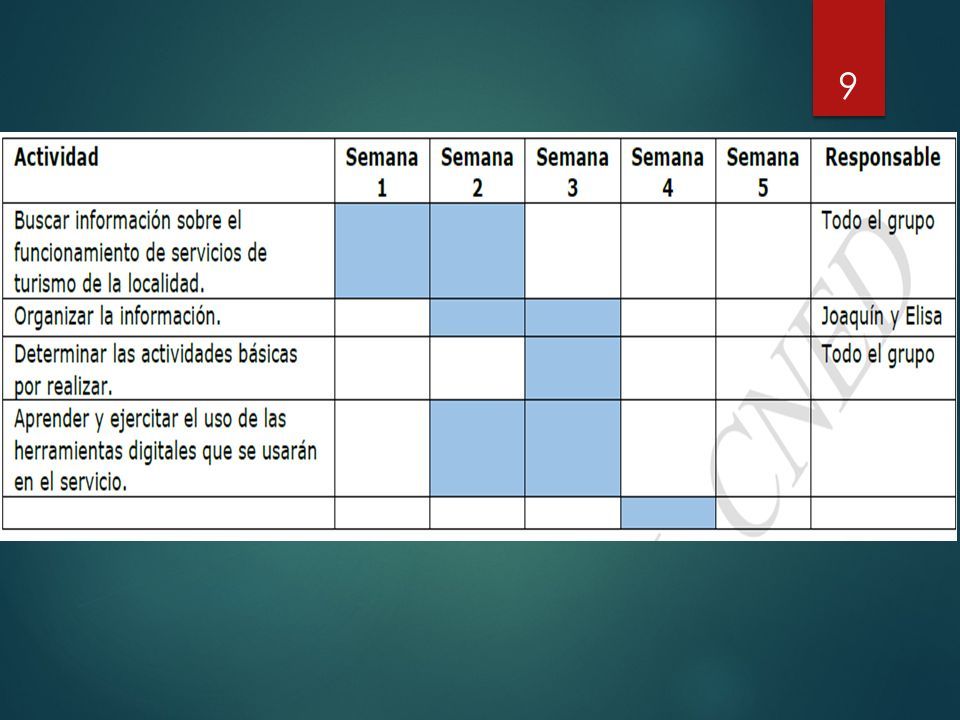 9

| Actividad | Semana 1 | Semana 2 | Semana 3 | Semana 4 | Semana 5 | Responsable |
|---|---|---|---|---|---|---|
| Buscar información sobre el funcionamiento de servicios de turismo de la localidad. | | | | | | Todo el grupo |
| Organizar la información. | | | | | | Joaquín y Elisa |
| Determinar las actividades básicas por realizar. | | | | | | Todo el grupo |
| Aprender y ejercitar el uso de las herramientas digitales que se usarán en el servicio. | | | | | | |
| | | | | | | |

CNED